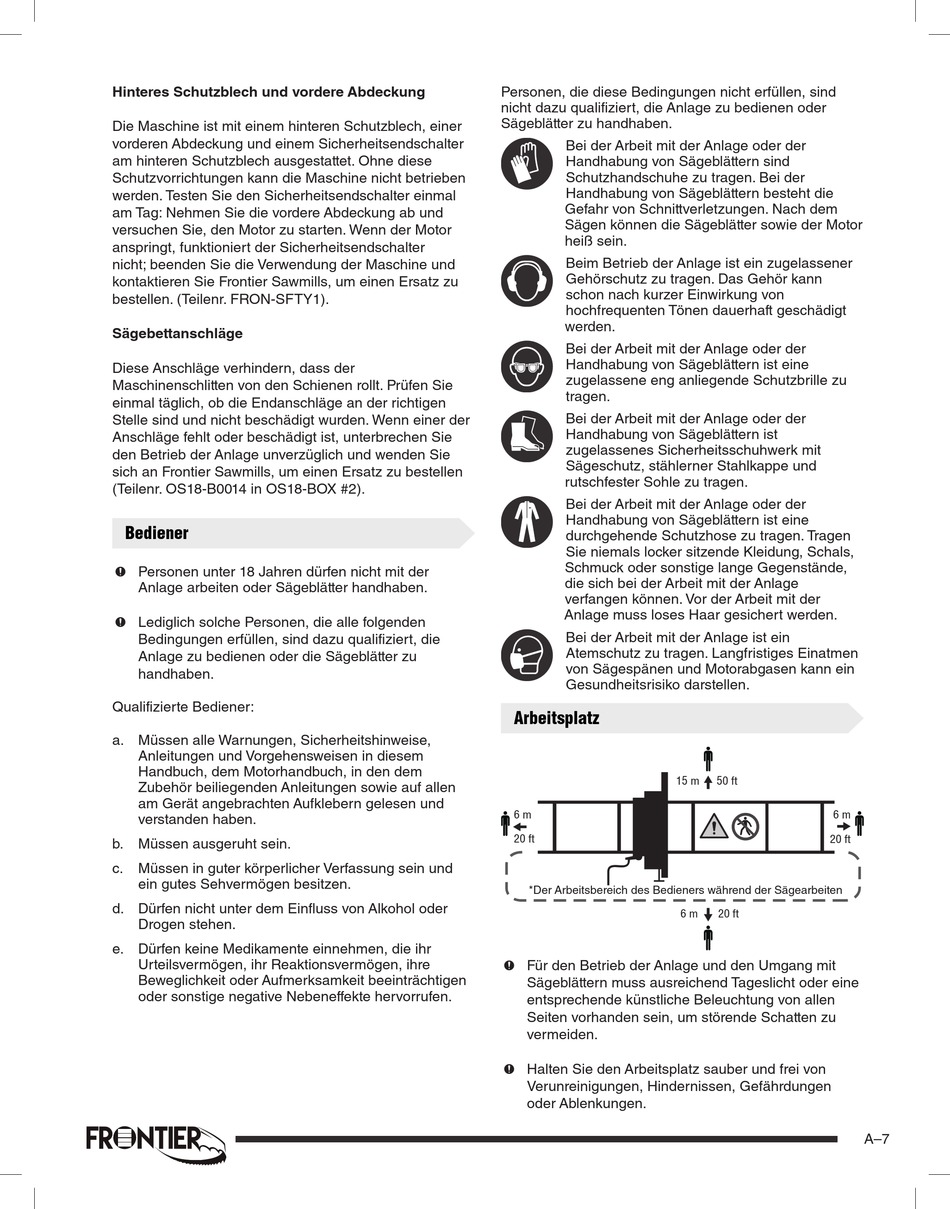 **Hinteres Schutzblech und vordere Abdeckung**

Die Maschine ist mit einem hinteren Schutzblech, einer vorderen Abdeckung und einem Sicherheitsendschalter am hinteren Schutzblech ausgestattet. Ohne diese Schutzvorrichtungen kann die Maschine nicht betrieben werden. Testen Sie den Sicherheitsendschalter einmal am Tag: Nehmen Sie die vordere Abdeckung ab und versuchen Sie, den Motor zu starten. Wenn der Motor anspringt, funktioniert der Sicherheitsendschalter nicht; beenden Sie die Verwendung der Maschine und kontaktieren Sie Frontier Sawmills, um einen Ersatz zu bestellen. (Teilenr. FRON-SFTY1).

**Sägebettanschläge**

Diese Anschläge verhindern, dass der Maschinenschlitten von den Schienen rollt. Prüfen Sie einmal täglich, ob die Endanschläge an der richtigen Stelle sind und nicht beschädigt wurden. Wenn einer der Anschläge fehlt oder beschädigt ist, unterbrechen Sie den Betrieb der Anlage unverzüglich und wenden Sie sich an Frontier Sawmills, um einen Ersatz zu bestellen (Teilenr. OS18-B0014 in OS18-BOX #2).

**Bediener**

Personen unter 18 Jahren dürfen nicht mit der Anlage arbeiten oder Sägeblätter handhaben.

Lediglich solche Personen, die alle folgenden Bedingungen erfüllen, sind dazu qualifiziert, die Anlage zu bedienen oder die Sägeblätter zu handhaben.

Qualifizierte Bediener:

a. Müssen alle Warnungen, Sicherheitshinweise, Anleitungen und Vorgehensweisen in diesem Handbuch, dem Motorhandbuch, in den dem Zubehör beiliegenden Anleitungen sowie auf allen am Gerät angebrachten Aufklebern gelesen und verstanden haben.
b. Müssen ausgeruht sein.
c. Müssen in guter körperlicher Verfassung sein und ein gutes Sehvermögen besitzen.
d. Dürfen nicht unter dem Einfluss von Alkohol oder Drogen stehen.
e. Dürfen keine Medikamente einnehmen, die ihr Urteilsvermögen, ihr Reaktionsvermögen, ihre Beweglichkeit oder Aufmerksamkeit beeinträchtigen oder sonstige negative Nebeneffekte hervorrufen.

Personen, die diese Bedingungen nicht erfüllen, sind nicht dazu qualifiziert, die Anlage zu bedienen oder Sägeblätter zu handhaben.

Bei der Arbeit mit der Anlage oder der Handhabung von Sägeblättern sind Schutzhandschuhe zu tragen. Bei der Handhabung von Sägeblättern besteht die Gefahr von Schnittverletzungen. Nach dem Sägen können die Sägeblätter sowie der Motor heiß sein.

Beim Betrieb der Anlage ist ein zugelassener Gehörschutz zu tragen. Das Gehör kann schon nach kurzer Einwirkung von hochfrequenten Tönen dauerhaft geschädigt werden.

Bei der Arbeit mit der Anlage oder der Handhabung von Sägeblättern ist eine zugelassene eng anliegende Schutzbrille zu tragen.

Bei der Arbeit mit der Anlage oder der Handhabung von Sägeblättern ist zugelassenes Sicherheitsschuhwerk mit Sägeschutz, stählerner Stahlkappe und rutschfester Sohle zu tragen.

Bei der Arbeit mit der Anlage oder der Handhabung von Sägeblättern ist eine durchgehende Schutzhose zu tragen. Tragen Sie niemals locker sitzende Kleidung, Schals, Schmuck oder sonstige lange Gegenstände, die sich bei der Arbeit mit der Anlage verfangen können. Vor der Arbeit mit der Anlage muss loses Haar gesichert werden.

Bei der Arbeit mit der Anlage ist ein Atemschutz zu tragen. Langfristiges Einatmen von Sägespänen und Motorabgasen kann ein Gesundheitsrisiko darstellen.

**Arbeitsplatz**

15 m 50 ft
6 m 20 ft
6 m 20 ft
*Der Arbeitsbereich des Bedieners während der Sägearbeiten
6 m 20 ft

Für den Betrieb der Anlage und den Umgang mit Sägeblättern muss ausreichend Tageslicht oder eine entsprechende künstliche Beleuchtung von allen Seiten vorhanden sein, um störende Schatten zu vermeiden.

Halten Sie den Arbeitsplatz sauber und frei von Verunreinigungen, Hindernissen, Gefährdungen oder Ablenkungen.

FRONTIER
A–7